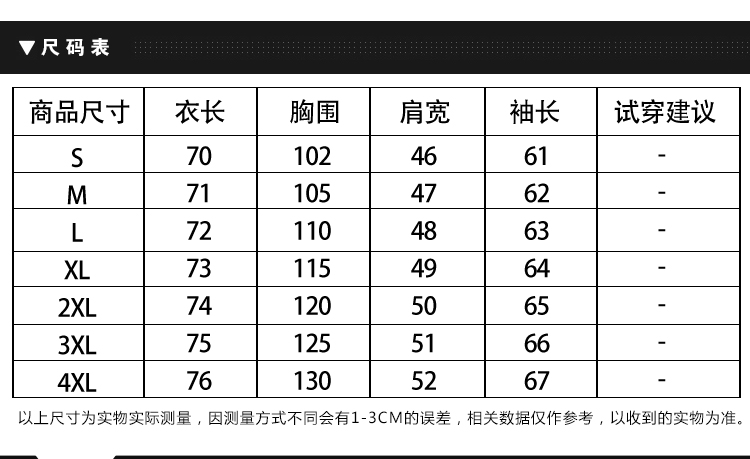 ▼尺码表

| 商品尺寸 | 衣长 | 胸围 | 肩宽 | 袖长 | 试穿建议 |
|---|---|---|---|---|---|
| S | 70 | 102 | 46 | 61 | - |
| M | 71 | 105 | 47 | 62 | - |
| L | 72 | 110 | 48 | 63 | - |
| XL | 73 | 115 | 49 | 64 | - |
| 2XL | 74 | 120 | 50 | 65 | - |
| 3XL | 75 | 125 | 51 | 66 | - |
| 4XL | 76 | 130 | 52 | 67 | - |

以上尺寸为实物实际测量，因测量方式不同会有1-3CM的误差，相关数据仅作参考，以收到的实物为准。